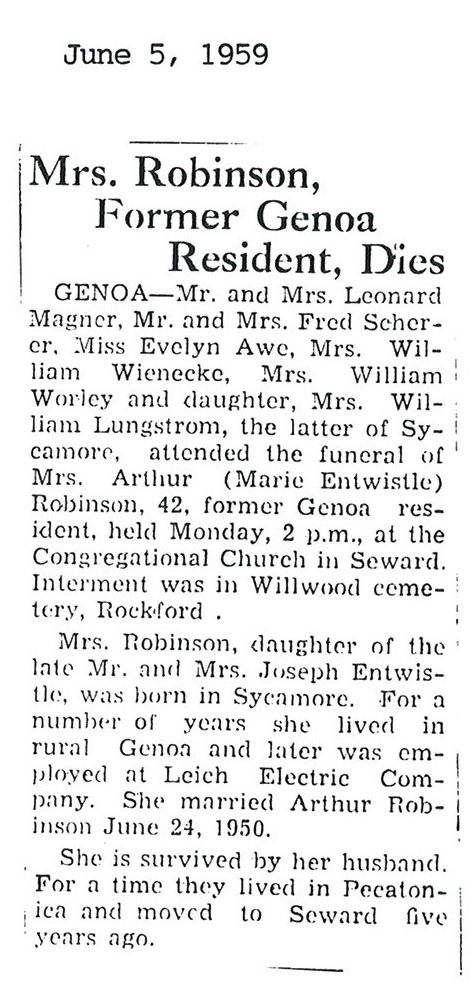 June 5, 1959

Mrs. Robinson, Former Genoa Resident, Dies

GENOA—Mr. and Mrs. Leonard Magner, Mr. and Mrs. Fred Scherer, Miss Evelyn Awe, Mrs. William Wienecke, Mrs. William Worley and daughter, Mrs. William Lungstrom, the latter of Sycamore, attended the funeral of Mrs. Arthur (Marie Entwistle) Robinson, 42, former Genoa resident, held Monday, 2 p.m., at the Congregational Church in Seward. Interment was in Willwood cemetery, Rockford .

Mrs. Robinson, daughter of the late Mr. and Mrs. Joseph Entwistle, was born in Sycamore. For a number of years she lived in rural Genoa and later was employed at Leich Electric Company. She married Arthur Robinson June 24, 1950.

She is survived by her husband. For a time they lived in Pecatonica and moved to Seward five years ago.